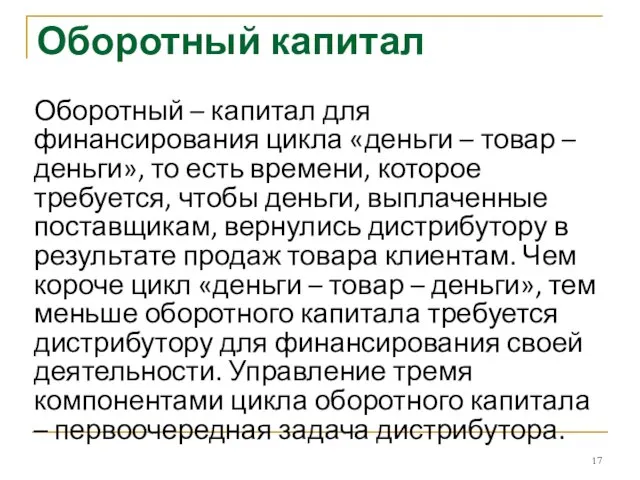 Оборотный капитал

Оборотный – капитал для финансирования цикла «деньги – товар – деньги», то есть времени, которое требуется, чтобы деньги, выплаченные поставщикам, вернулись дистрибутору в результате продаж товара клиентам. Чем короче цикл «деньги – товар – деньги», тем меньше оборотного капитала требуется дистрибутору для финансирования своей деятельности. Управление тремя компонентами цикла оборотного капитала – первоочередная задача дистрибутора.

17